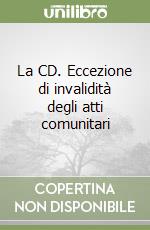 unilibro

La CD. Eccezione di invalidità degli atti comunitari

COPERTINA NON DISPONIBILE